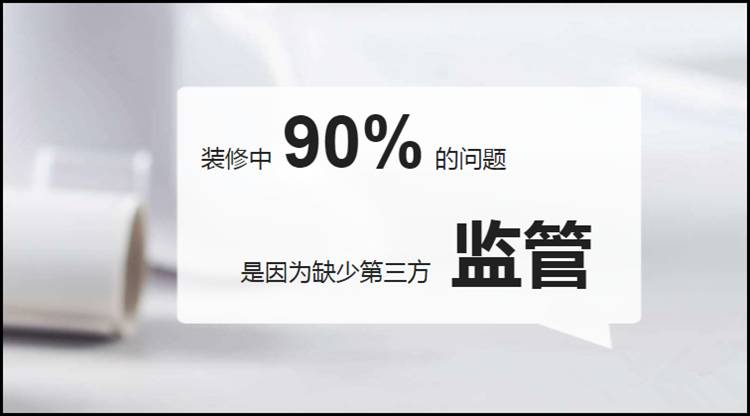 装修中 90% 的问题

是因为缺少第三方 监管